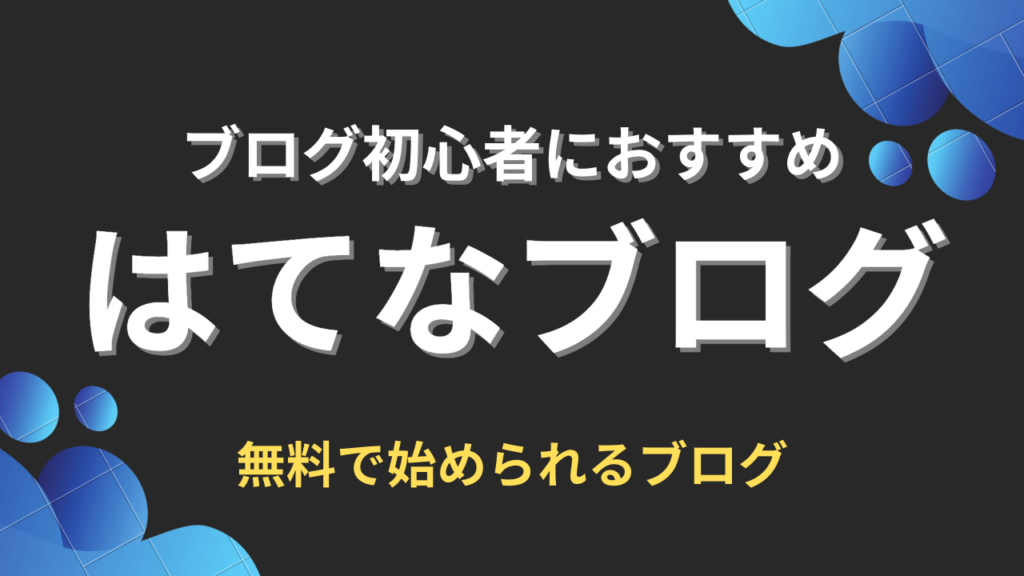 ブログ初心者におすすめ

はてなブログ

無料で始められるブログ